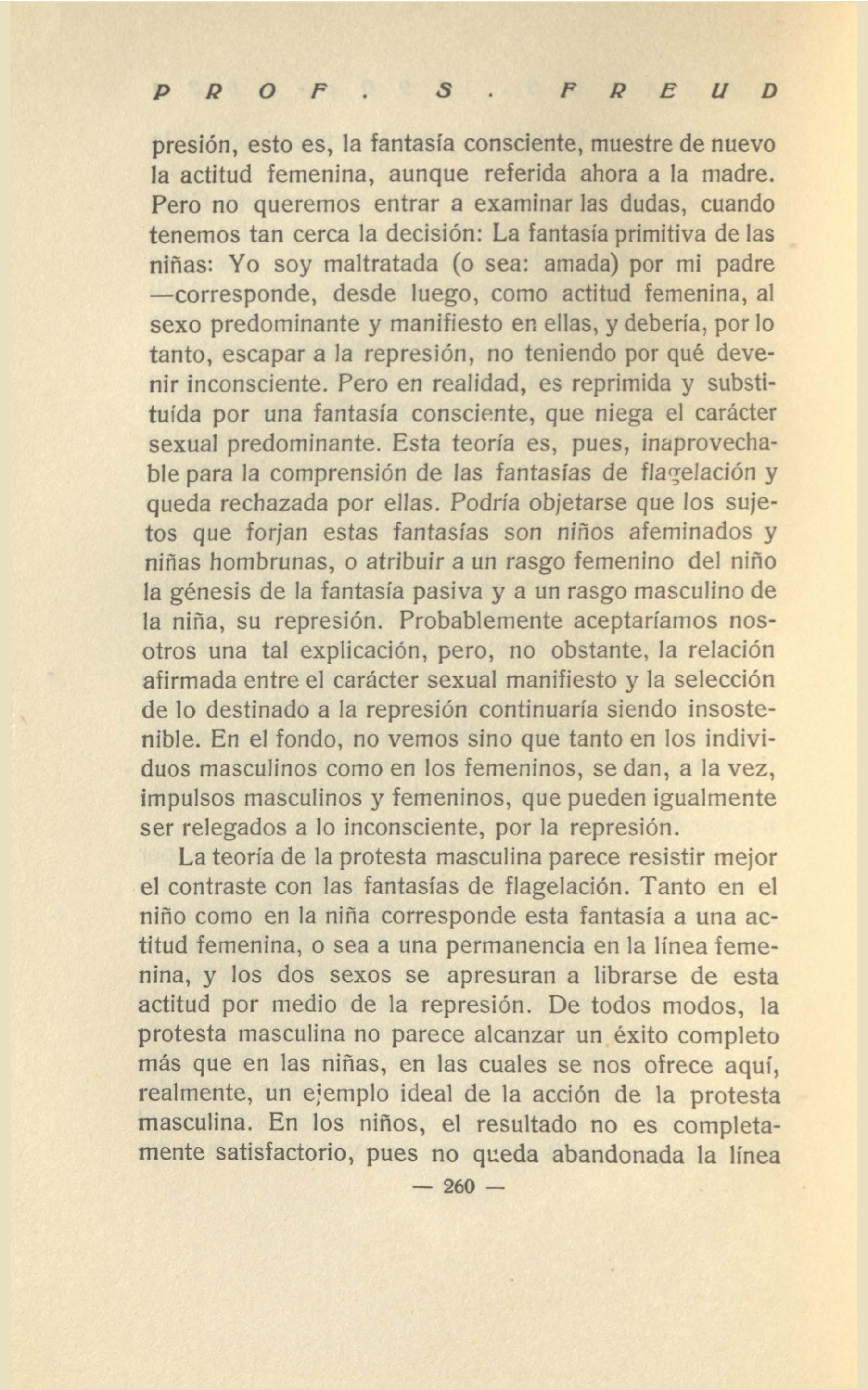 PROF. S. FREUD

presión, esto es, la fantasía consciente, muestre de nuevo la actitud femenina, aunque referida ahora a la madre. Pero no queremos entrar a examinar las dudas, cuando tenemos tan cerca la decisión: La fantasía primitiva de las niñas: Yo soy maltratada (o sea: amada) por mi padre —corresponde, desde luego, como actitud femenina, al sexo predominante y manifiesto en ellas, y debería, por lo tanto, escapar a la represión, no teniendo por qué devenir inconsciente. Pero en realidad, es reprimida y substituída por una fantasía consciente, que niega el carácter sexual predominante. Esta teoría es, pues, inaprovechable para la comprensión de las fantasías de flagelación y queda rechazada por ellas. Podría objetarse que los sujetos que forjan estas fantasías son niños afeminados y niñas hombrunas, o atribuir a un rasgo femenino del niño la génesis de la fantasía pasiva y a un rasgo masculino de la niña, su represión. Probablemente aceptaríamos nosotros una tal explicación, pero, no obstante, la relación afirmada entre el carácter sexual manifiesto y la selección de lo destinado a la represión continuaría siendo insostenible. En el fondo, no vemos sino que tanto en los individuos masculinos como en los femeninos, se dan, a la vez, impulsos masculinos y femeninos, que pueden igualmente ser relegados a lo inconsciente, por la represión.

La teoría de la protesta masculina parece resistir mejor el contraste con las fantasías de flagelación. Tanto en el niño como en la niña corresponde esta fantasía a una actitud femenina, o sea a una permanencia en la línea femenina, y los dos sexos se apresuran a librarse de esta actitud por medio de la represión. De todos modos, la protesta masculina no parece alcanzar un éxito completo más que en las niñas, en las cuales se nos ofrece aquí, realmente, un ejemplo ideal de la acción de la protesta masculina. En los niños, el resultado no es completamente satisfactorio, pues no queda abandonada la línea

— 260 —